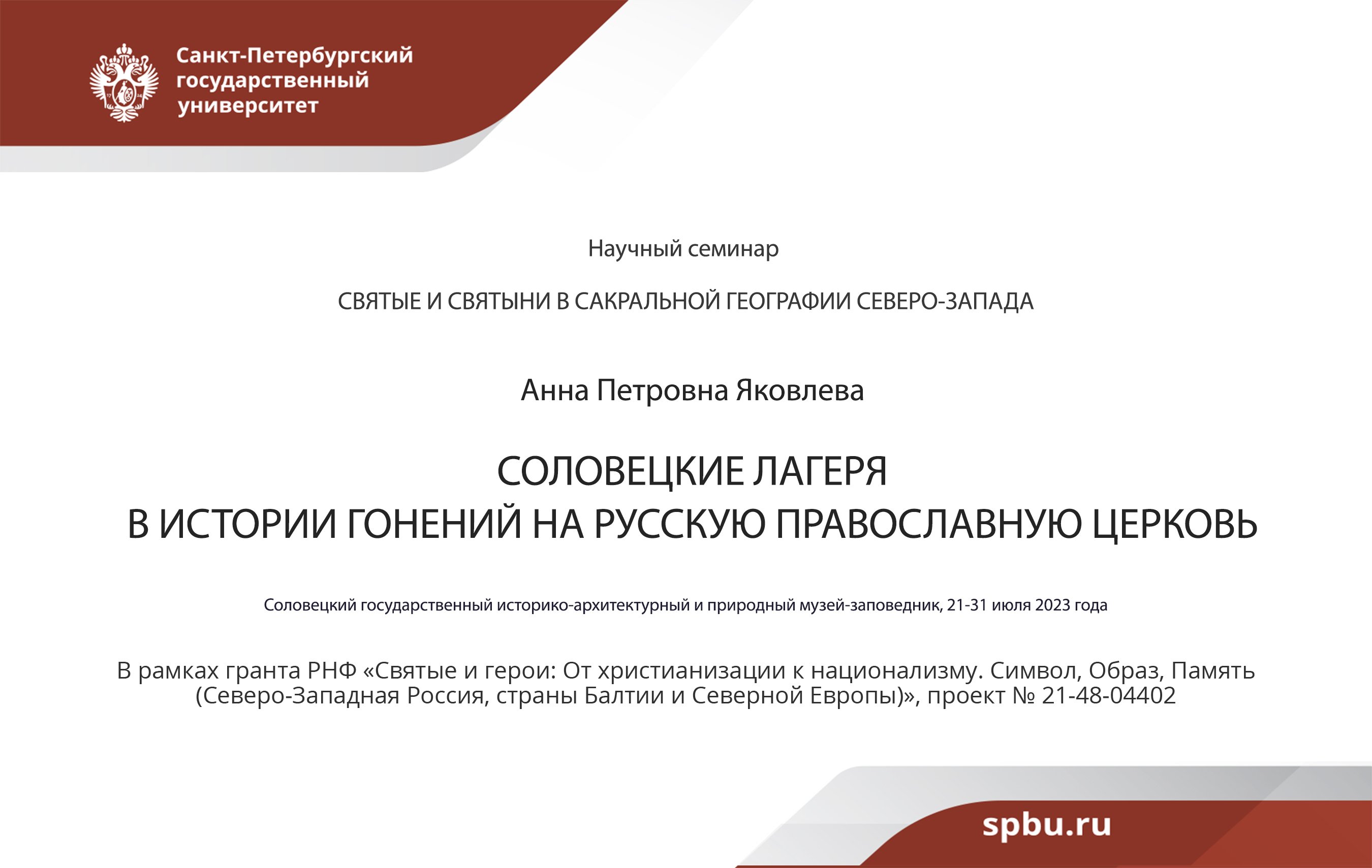 Санкт-Петербургский государственный университет

Научный семинар

СВЯТЫЕ И СВЯТЫНИ В САКРАЛЬНОЙ ГЕОГРАФИИ СЕВЕРО-ЗАПАДА

Анна Петровна Яковлева

СОЛОВЕЦКИЕ ЛАГЕРЯ
В ИСТОРИИ ГОНЕНИЙ НА РУССКУЮ ПРАВОСЛАВНУЮ ЦЕРКОВЬ

Соловецкий государственный историко-архитектурный и природный музей-заповедник, 21-31 июля 2023 года

В рамках гранта РНФ «Святые и герои: От христианизации к национализму. Символ, Образ, Память (Северо-Западная Россия, страны Балтии и Северной Европы)», проект № 21-48-04402

spbu.ru